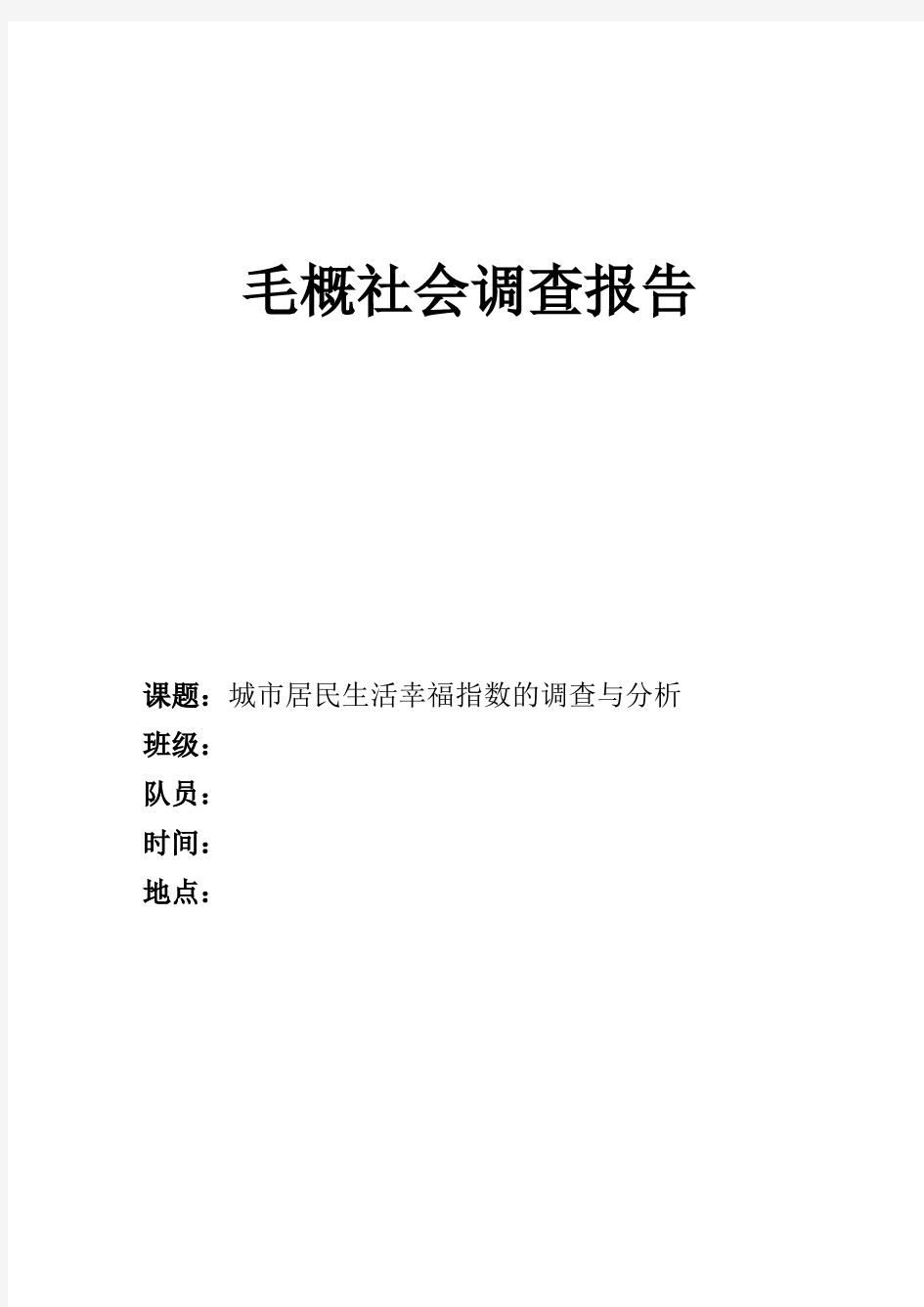 毛概社会调查报告

课题：城市居民生活幸福指数的调查与分析
班级：
队员：
时间：
地点：